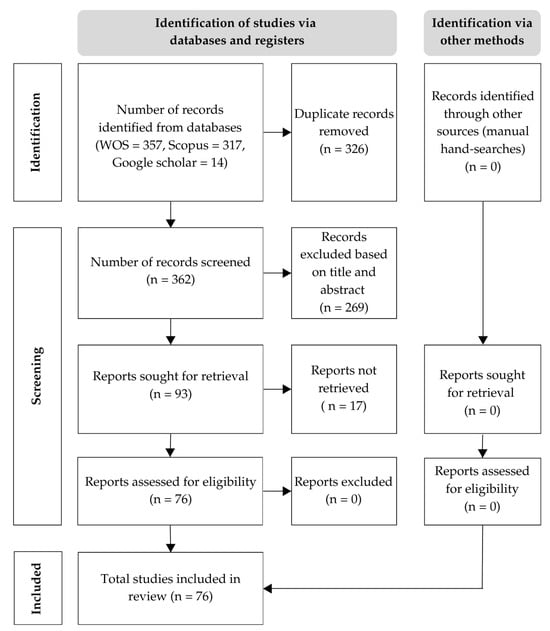 Identification of studies via databases and registers

Identification via other methods

Identification

Number of records identified from databases (WOS = 357, Scopus = 317, Google scholar = 14)

Duplicate records removed (n = 326)

Records identified through other sources (manual hand-searches) (n = 0)

Screening

Number of records screened (n = 362)

Records excluded based on title and abstract (n = 269)

Reports sought for retrieval (n = 93)

Reports not retrieved ( n = 17)

Reports sought for retrieval (n = 0)

Reports assessed for eligibility (n = 76)

Reports excluded (n = 0)

Reports assessed for eligibility (n = 0)

Included

Total studies included in review (n = 76)